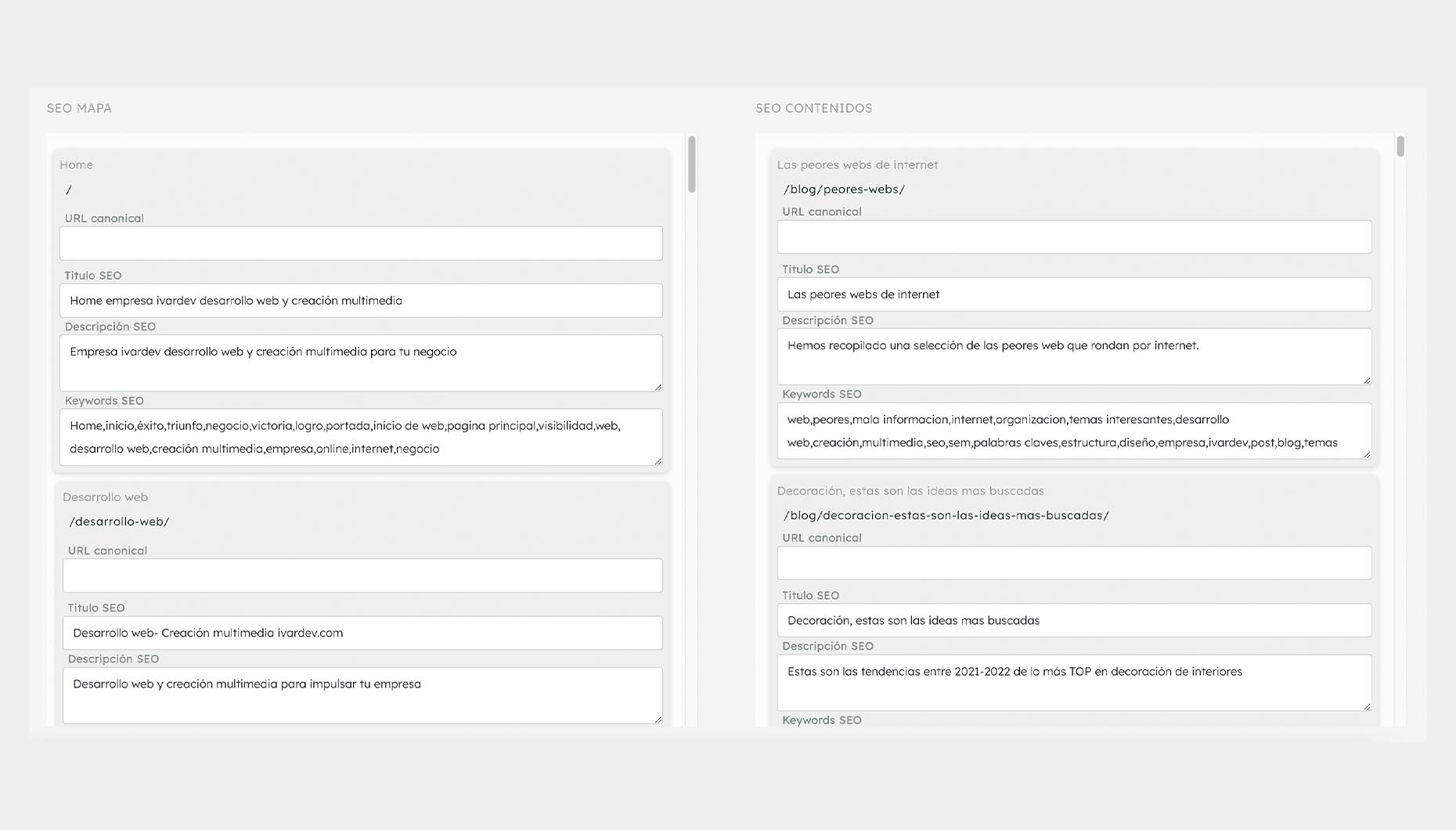 SEO MAPA

Home

/

URL canonical

Titulo SEO

Home empresa ivardev desarrollo web y creación multimedia

Descripción SEO

Empresa ivardev desarrollo web y creación multimedia para tu negocio

Keywords SEO

Home,inicio,éxito,triunfo,negocio,victoria,logro,portada,inicio de web,pagina principal,visibilidad,web, desarrollo web,creación multimedia,empresa,online,internet,negocio

Desarrollo web

/desarrollo-web/

URL canonical

Titulo SEO

Desarrollo web- Creación multimedia ivardev.com

Descripción SEO

Desarrollo web y creación multimedia para impulsar tu empresa

SEO CONTENIDOS

Las peores webs de internet

/blog/peores-webs/

URL canonical

Titulo SEO

Las peores webs de internet

Descripción SEO

Hemos recopilado una selección de las peores web que rondan por internet.

Keywords SEO

web,peores,mala informacion,internet,organizacion,temas interesantes,desarrollo web,creación,multimedia,seo,sem,palabras claves,estructura,diseño,empresa,ivardev,post,blog,temas

Decoración, estas son las ideas mas buscadas

/blog/decoracion-estas-son-las-ideas-mas-buscadas/

URL canonical

Titulo SEO

Decoración, estas son las ideas mas buscadas

Descripción SEO

Estas son las tendencias entre 2021-2022 de lo más TOP en decoración de interiores

Keywords SEO